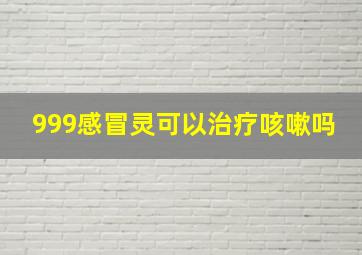 999感冒灵可以治疗咳嗽吗